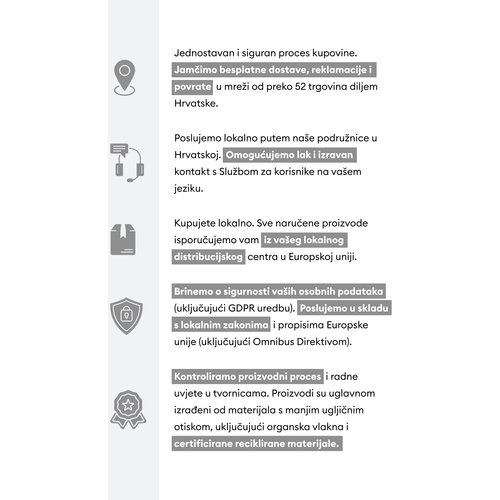 Jednostavan i siguran proces kupovine. Jamčimo besplatne dostave, reklamacije i povrate u mreži od preko 52 trgovina diljem Hrvatske.

Poslujemo lokalno putem naše podružnice u Hrvatskoj. Omogućujemo lak i izravan kontakt s Službom za korisnike na vašem jeziku.

Kupujete lokalno. Sve naručene proizvode isporučujemo vam iz vašeg lokalnog distribucijskog centra u Europskoj uniji.

Brinemo o sigurnosti vaših osobnih podataka (uključujući GDPR uredbu). Poslujemo u skladu s lokalnim zakonima i propisima Europske unije (uključujući Omnibus Direktivom).

Kontroliramo proizvodni proces i radne uvjete u tvornicama. Proizvodi su uglavnom izrađeni od materijala s manjim ugljičnim otiskom, uključujući organska vlakna i certificirane reciklirane materijale.